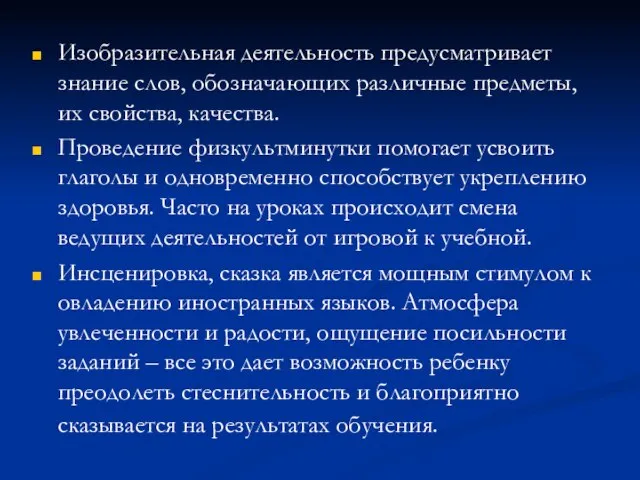 Изобразительная деятельность предусматривает знание слов, обозначающих различные предметы, их свойства, качества.

Проведение физкультминутки помогает усвоить глаголы и одновременно способствует укреплению здоровья. Часто на уроках происходит смена ведущих деятельностей от игровой к учебной.

Инсценировка, сказка является мощным стимулом к овладению иностранных языков. Атмосфера увлеченности и радости, ощущение посильности заданий – все это дает возможность ребенку преодолеть стеснительность и благоприятно сказывается на результатах обучения.